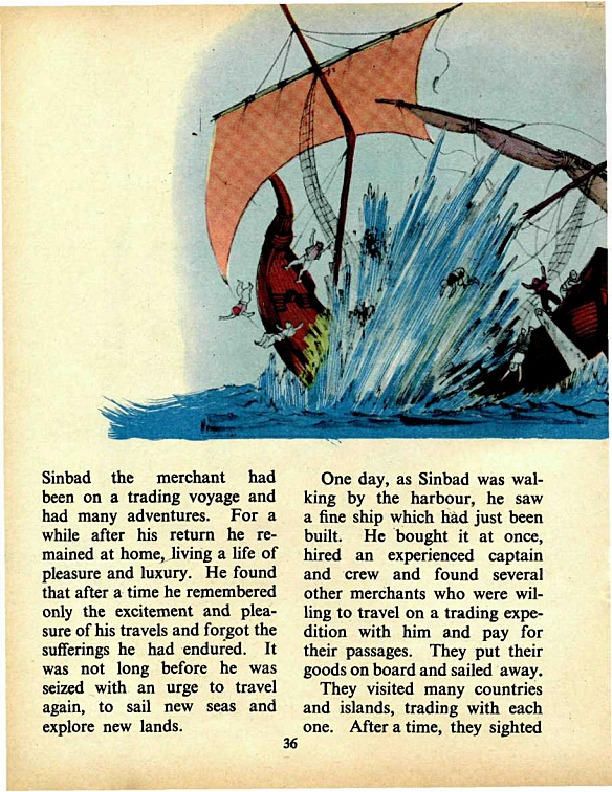 Sinbad the merchant had been on a trading voyage and had many adventures. For a while after his return he remained at home, living a life of pleasure and luxury. He found that after a time he remembered only the excitement and pleasure of his travels and forgot the sufferings he had endured. It was not long before he was seized with an urge to travel again, to sail new seas and explore new lands.

One day, as Sinbad was walking by the harbour, he saw a fine ship which had just been built. He bought it at once, hired an experienced captain and crew and found several other merchants who were willing to travel on a trading expedition with him and pay for their passages. They put their goods on board and sailed away.

They visited many countries and islands, trading with each one. After a time, they sighted

36